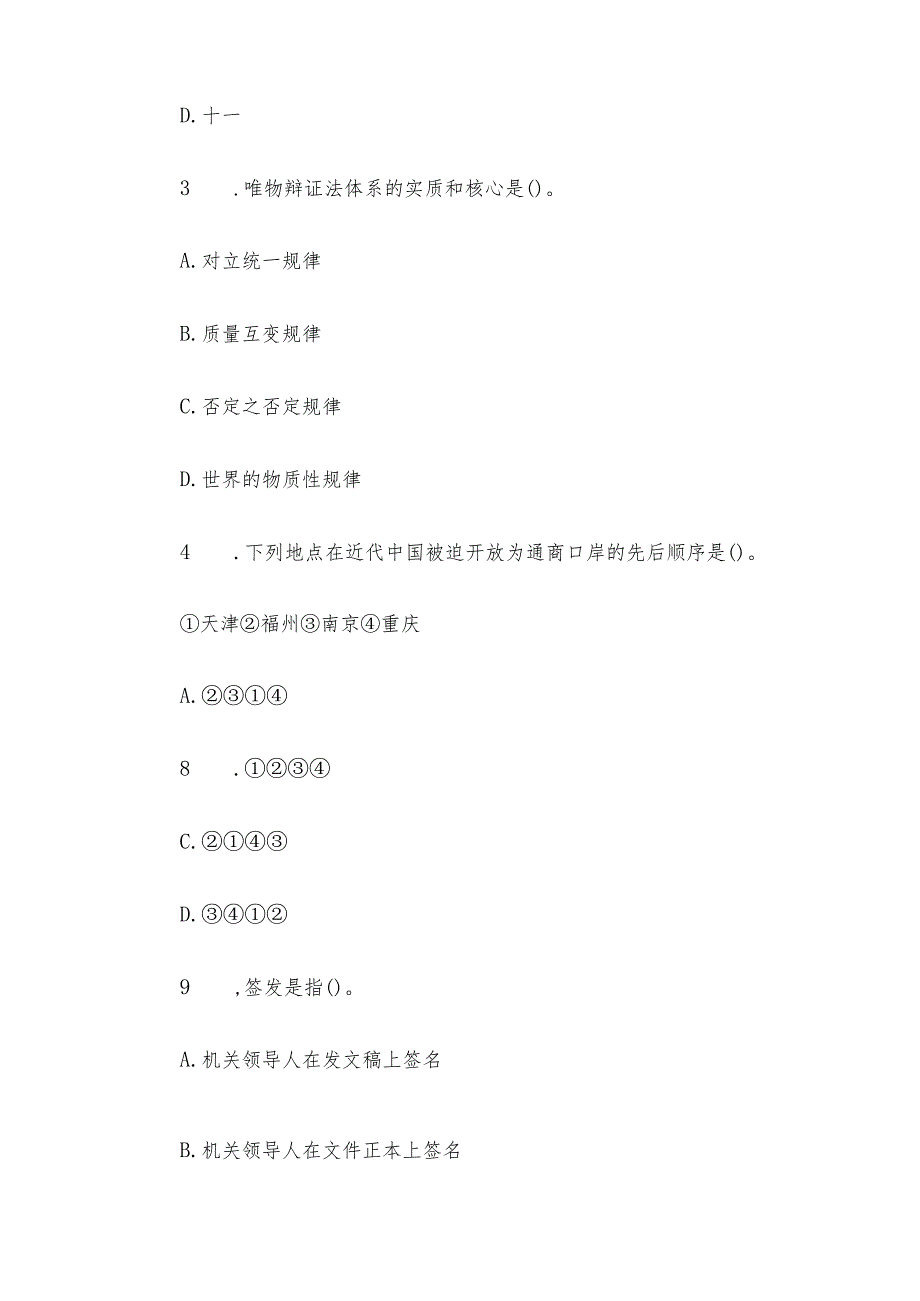 D. 十一

3　.唯物辩证法体系的实质和核心是()。

A. 对立统一规律

B. 质量互变规律

C. 否定之否定规律

D. 世界的物质性规律

4　.下列地点在近代中国被迫开放为通商口岸的先后顺序是()。

①天津②福州③南京④重庆

A. ②③①④

8　.①②③④

C. ②①④③

D. ③④①②

9　,签发是指()。

A. 机关领导人在发文稿上签名

B. 机关领导人在文件正本上签名